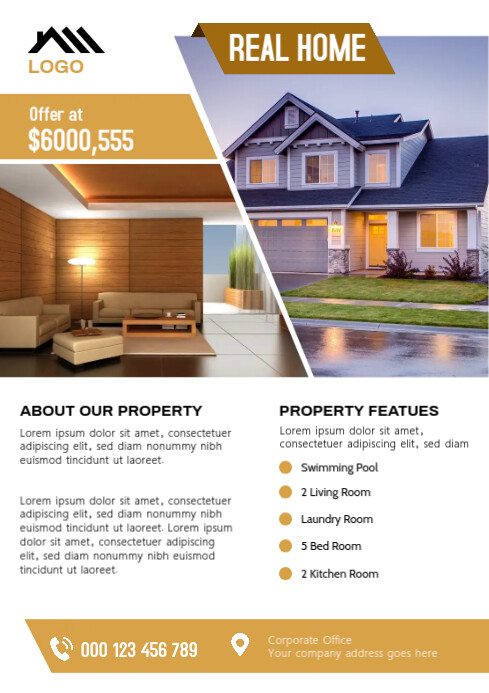 LOGO

REAL HOME

Offer at
$6000,555

ABOUT OUR PROPERTY

Lorem ipsum dolor sit amet, consectetuer adipiscing elit, sed diam nonummy nibh euismod tincidunt ut laoreet.

Lorem ipsum dolor sit amet, consectetuer adipiscing elit, sed diam nonummy nibh euismod tincidunt ut laoreet. Lorem ipsum dolor sit amet, consectetuer adipiscing elit, sed diam nonummy nibh euismod tincidunt ut laoreet.

PROPERTY FEATUES

Lorem ipsum dolor sit amet, consectetuer adipiscing elit, sed diam

Swimming Pool

2 Living Room

Laundry Room

5 Bed Room

2 Kitchen Room

000 123 456 789

Corporate Office
Your company address goes here